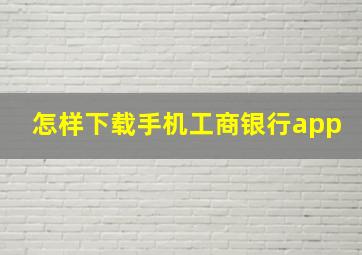 怎样下载手机工商银行app